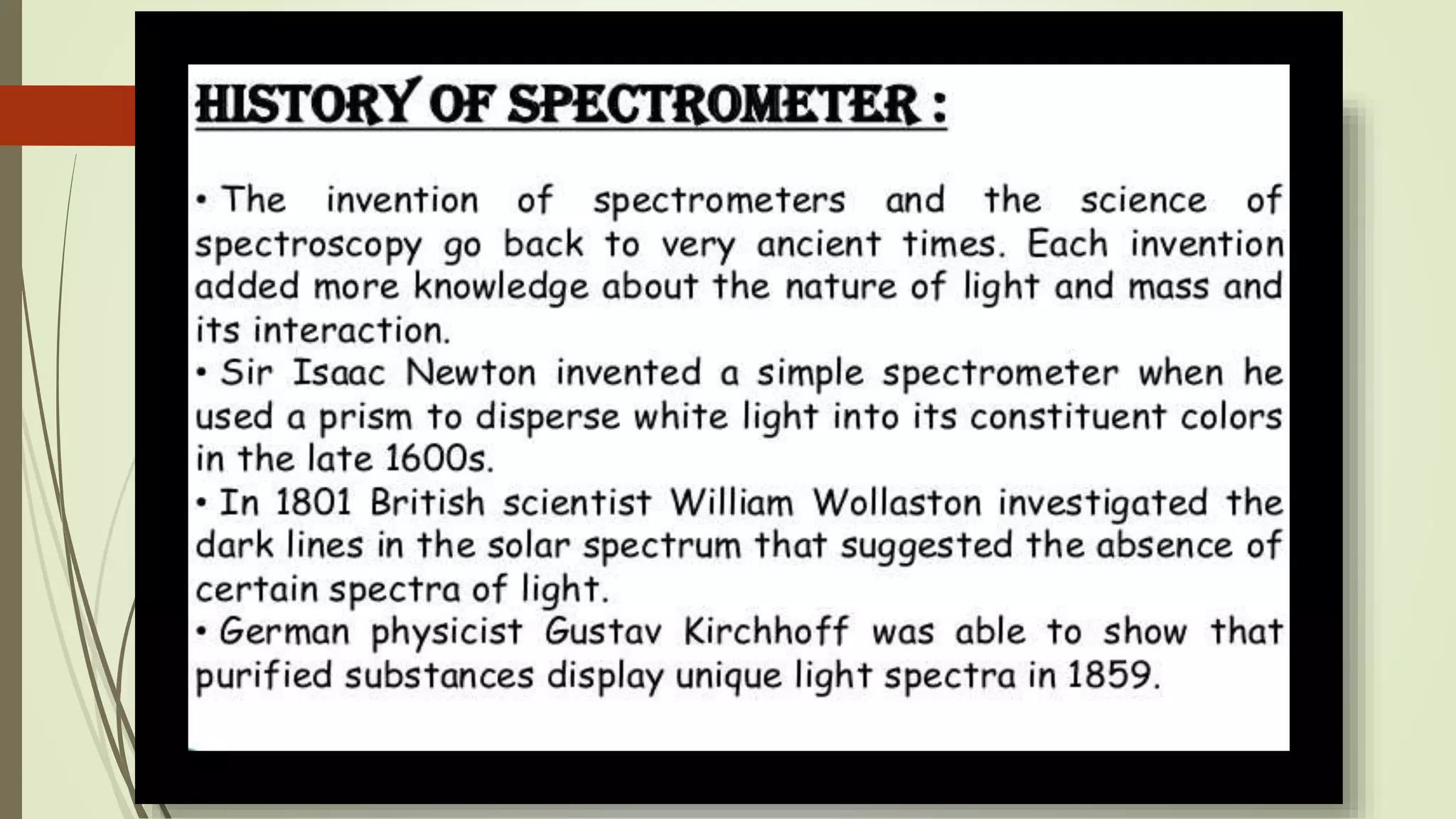 HISTORY OF SPECTROMETER :

• The invention of spectrometers and the science of spectroscopy go back to very ancient times. Each invention added more knowledge about the nature of light and mass and its interaction.

• Sir Isaac Newton invented a simple spectrometer when he used a prism to disperse white light into its constituent colors in the late 1600s.

• In 1801 British scientist William Wollaston investigated the dark lines in the solar spectrum that suggested the absence of certain spectra of light.

• German physicist Gustav Kirchhoff was able to show that purified substances display unique light spectra in 1859.